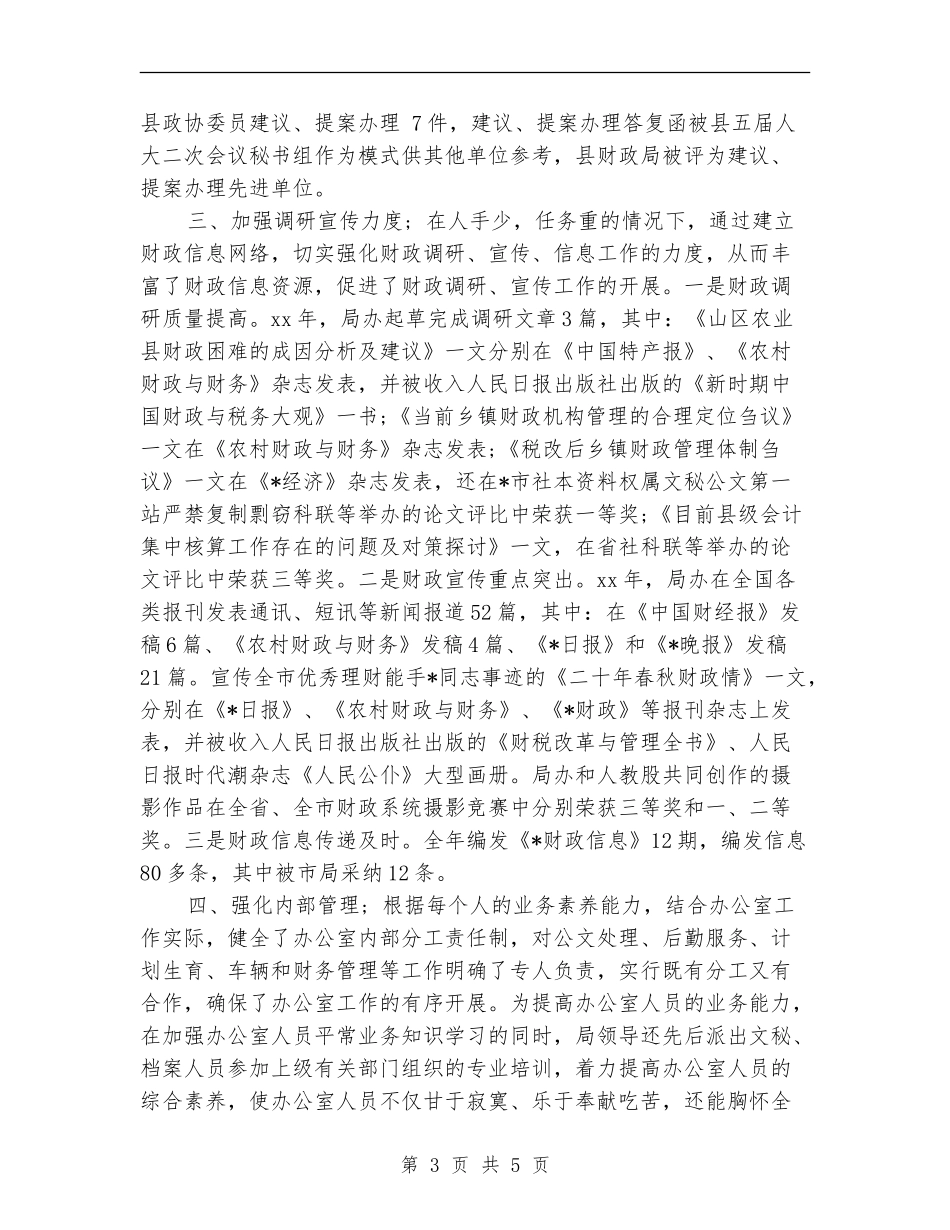 县政协委员建议、提案办理 7 件，建议、提案办理答复函被县五届人大二次会议秘书组作为模式供其他单位参考，县财政局被评为建议、提案办理先进单位。

三、加强调研宣传力度；在人手少，任务重的情况下，通过建立财政信息网络，切实强化财政调研、宣传、信息工作的力度，从而丰富了财政信息资源，促进了财政调研、宣传工作的开展。一是财政调研质量提高。xx 年，局办起草完成调研文章 3 篇，其中：《山区农业县财政困难的成因分析及建议》一文分别在《中国特产报》、《农村财政与财务》杂志发表，并被收入人民日报出版社出版的《新时期中国财政与税务大观》一书；《当前乡镇财政机构管理的合理定位刍议》一文在《农村财政与财务》杂志发表；《税改后乡镇财政管理体制刍议》一文在《*经济》杂志发表，还在*市社本资料权属文秘公文第一站严禁复制剽窃科联等举办的论文评比中荣获一等奖；《目前县级会计集中核算工作存在的问题及对策探讨》一文，在省社科联等举办的论文评比中荣获三等奖。二是财政宣传重点突出。xx 年，局办在全国各类报刊发表通讯、短讯等新闻报道 52 篇，其中：在《中国财经报》发稿 6 篇、《农村财政与财务》发稿 4 篇、《*日报》和《*晚报》发稿 21 篇。宣传全市优秀理财能手*同志事迹的《二十年春秋财政情》一文，分别在《*日报》、《农村财政与财务》、《*财政》等报刊杂志上发表，并被收入人民日报出版社出版的《财税改革与管理全书》、人民日报时代潮杂志《人民公仆》大型画册。局办和人教股共同创作的摄影作品在全省、全市财政系统摄影竞赛中分别荣获三等奖和一、二等奖。三是财政信息传递及时。全年编发《*财政信息》12 期，编发信息 80 多条，其中被市局采纳 12 条。

四、强化内部管理；根据每个人的业务素养能力，结合办公室工作实际，健全了办公室内部分工责任制，对公文处理、后勤服务、计划生育、车辆和财务管理等工作明确了专人负责，实行既有分工又有合作，确保了办公室工作的有序开展。为提高办公室人员的业务能力，在加强办公室人员平常业务知识学习的同时，局领导还先后派出文秘、档案人员参加上级有关部门组织的专业培训，着力提高办公室人员的综合素养，使办公室人员不仅甘于寂寞、乐于奉献吃苦，还能胸怀全

第 3 页 共 5 页